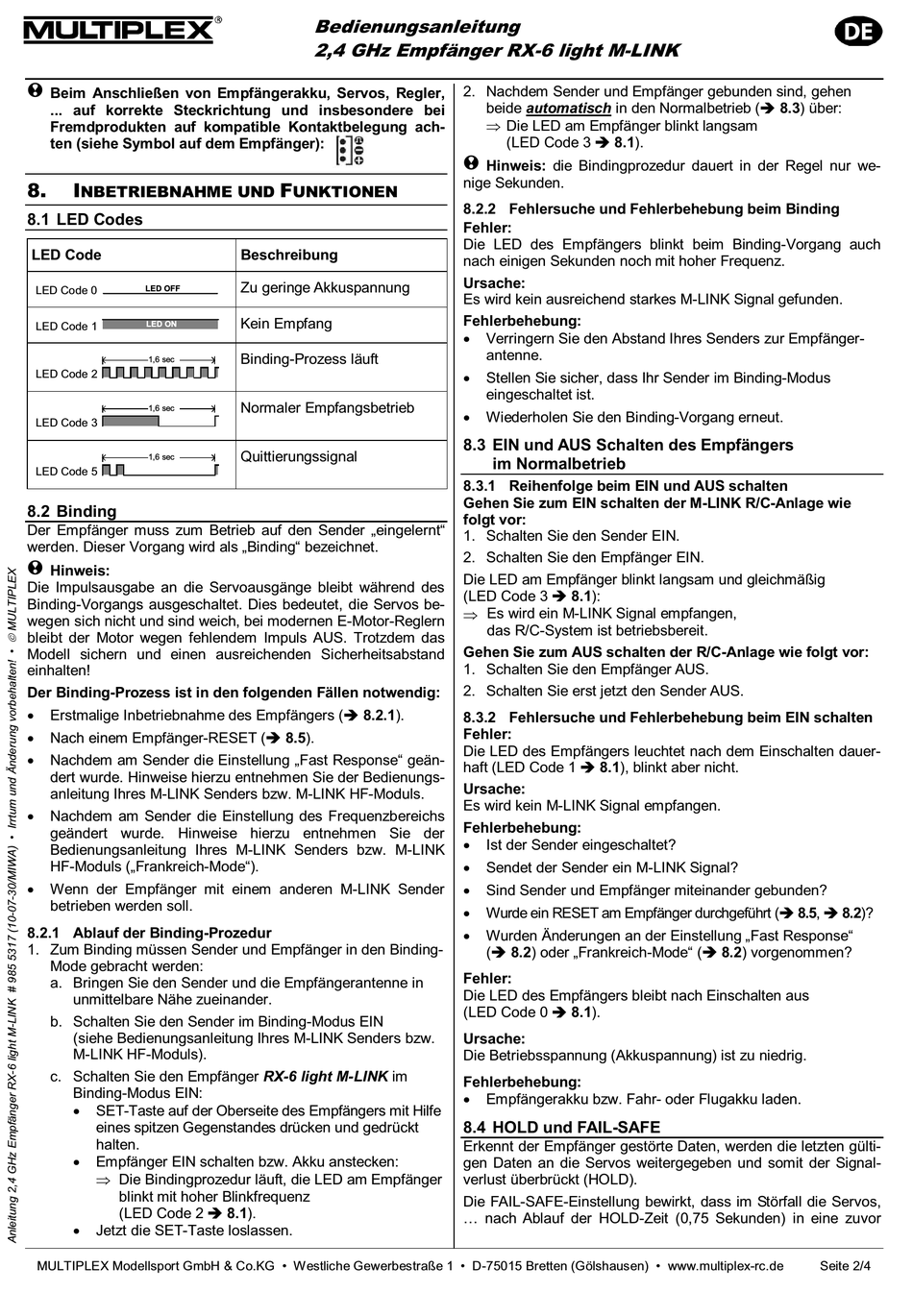 MULTIPLEX®

Bedienungsanleitung
2,4 GHz Empfänger RX-6 light M-LINK

DE

❶ Beim Anschließen von Empfängerakku, Servos, Regler, ... auf korrekte Steckrichtung und insbesondere bei Fremdprodukten auf kompatible Kontaktbelegung achten (siehe Symbol auf dem Empfänger):

8. INBETRIEBNAHME UND FUNKTIONEN

8.1 LED Codes

| LED Code | Beschreibung |
|---|---|
| LED Code 0 LED OFF | Zu geringe Akkuspannung |
| LED Code 1 LED ON | Kein Empfang |
| LED Code 2 1,6 sec | Binding-Prozess läuft |
| LED Code 3 1,6 sec | Normaler Empfangsbetrieb |
| LED Code 5 1,6 sec | Quittierungssignal |

8.2 Binding

Der Empfänger muss zum Betrieb auf den Sender „eingelernt“ werden. Dieser Vorgang wird als „Binding“ bezeichnet.

❶ Hinweis:
Die Impulsausgabe an die Servoausgänge bleibt während des Binding-Vorgangs ausgeschaltet. Dies bedeutet, die Servos bewegen sich nicht und sind weich, bei modernen E-Motor-Reglern bleibt der Motor wegen fehlendem Impuls AUS. Trotzdem das Modell sichern und einen ausreichenden Sicherheitsabstand einhalten!

Der Binding-Prozess ist in den folgenden Fällen notwendig:
• Erstmalige Inbetriebnahme des Empfängers (➔ 8.2.1).
• Nach einem Empfänger-RESET (➔ 8.5).
• Nachdem am Sender die Einstellung „Fast Response“ geändert wurde. Hinweise hierzu entnehmen Sie der Bedienungsanleitung Ihres M-LINK Senders bzw. M-LINK HF-Moduls.
• Nachdem am Sender die Einstellung des Frequenzbereichs geändert wurde. Hinweise hierzu entnehmen Sie der Bedienungsanleitung Ihres M-LINK Senders bzw. M-LINK HF-Moduls („Frankreich-Mode“).
• Wenn der Empfänger mit einem anderen M-LINK Sender betrieben werden soll.

8.2.1 Ablauf der Binding-Prozedur
1. Zum Binding müssen Sender und Empfänger in den Binding-Mode gebracht werden:
a. Bringen Sie den Sender und die Empfängerantenne in unmittelbare Nähe zueinander.
b. Schalten Sie den Sender im Binding-Modus EIN (siehe Bedienungsanleitung Ihres M-LINK Senders bzw. M-LINK HF-Moduls).
c. Schalten Sie den Empfänger RX-6 light M-LINK im Binding-Modus EIN:
• SET-Taste auf der Oberseite des Empfängers mit Hilfe eines spitzen Gegenstandes drücken und gedrückt halten.
• Empfänger EIN schalten bzw. Akku anstecken:
⇒ Die Bindingprozedur läuft, die LED am Empfänger blinkt mit hoher Blinkfrequenz (LED Code 2 ➔ 8.1).
• Jetzt die SET-Taste loslassen.

2. Nachdem Sender und Empfänger gebunden sind, gehen beide automatisch in den Normalbetrieb (➔ 8.3) über:
⇒ Die LED am Empfänger blinkt langsam (LED Code 3 ➔ 8.1).

❶ Hinweis: die Bindingprozedur dauert in der Regel nur wenige Sekunden.

8.2.2 Fehlersuche und Fehlerbehebung beim Binding
Fehler:
Die LED des Empfängers blinkt beim Binding-Vorgang auch nach einigen Sekunden noch mit hoher Frequenz.
Ursache:
Es wird kein ausreichend starkes M-LINK Signal gefunden.
Fehlerbehebung:
• Verringern Sie den Abstand Ihres Senders zur Empfängerantenne.
• Stellen Sie sicher, dass Ihr Sender im Binding-Modus eingeschaltet ist.
• Wiederholen Sie den Binding-Vorgang erneut.

8.3 EIN und AUS Schalten des Empfängers im Normalbetrieb

8.3.1 Reihenfolge beim EIN und AUS schalten
Gehen Sie zum EIN schalten der M-LINK R/C-Anlage wie folgt vor:
1. Schalten Sie den Sender EIN.
2. Schalten Sie den Empfänger EIN.
Die LED am Empfänger blinkt langsam und gleichmäßig (LED Code 3 ➔ 8.1):
⇒ Es wird ein M-LINK Signal empfangen, das R/C-System ist betriebsbereit.
Gehen Sie zum AUS schalten der R/C-Anlage wie folgt vor:
1. Schalten Sie den Empfänger AUS.
2. Schalten Sie erst jetzt den Sender AUS.

8.3.2 Fehlersuche und Fehlerbehebung beim EIN schalten
Fehler:
Die LED des Empfängers leuchtet nach dem Einschalten dauerhaft (LED Code 1 ➔ 8.1), blinkt aber nicht.
Ursache:
Es wird kein M-LINK Signal empfangen.
Fehlerbehebung:
• Ist der Sender eingeschaltet?
• Sendet der Sender ein M-LINK Signal?
• Sind Sender und Empfänger miteinander gebunden?
• Wurde ein RESET am Empfänger durchgeführt (➔ 8.5, ➔ 8.2)?
• Wurden Änderungen an der Einstellung „Fast Response“ (➔ 8.2) oder „Frankreich-Mode“ (➔ 8.2) vorgenommen?
Fehler:
Die LED des Empfängers bleibt nach Einschalten aus (LED Code 0 ➔ 8.1).
Ursache:
Die Betriebsspannung (Akkuspannung) ist zu niedrig.
Fehlerbehebung:
• Empfängerakku bzw. Fahr- oder Flugakku laden.

8.4 HOLD und FAIL-SAFE
Erkennt der Empfänger gestörte Daten, werden die letzten gültigen Daten an die Servos weitergegeben und somit der Signalverlust überbrückt (HOLD).
Die FAIL-SAFE-Einstellung bewirkt, dass im Störfall die Servos, … nach Ablauf der HOLD-Zeit (0,75 Sekunden) in eine zuvor

Anleitung 2,4 GHz Empfänger RX-6 light M-LINK # 985 5317 (10-07-30/MIWA) • Irrtum und Änderung vorbehalten! • © MULTIPLEX

MULTIPLEX Modellsport GmbH & Co.KG • Westliche Gewerbestraße 1 • D-75015 Bretten (Gölshausen) • www.multiplex-rc.de Seite 2/4